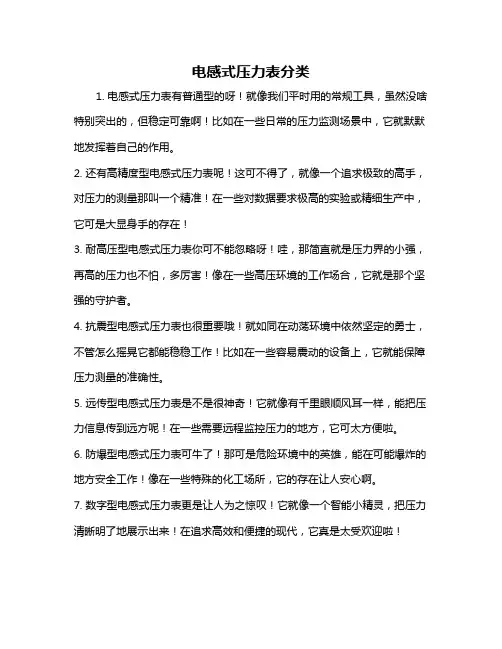 电感式压力表分类

1. 电感式压力表有普通型的呀！就像我们平时用的常规工具，虽然没啥特别突出的，但稳定可靠啊！比如在一些日常的压力监测场景中，它就默默地发挥着自己的作用。

2. 还有高精度型电感式压力表呢！这可不得了，就像一个追求极致的高手，对压力的测量那叫一个精准！在一些对数据要求极高的实验或精细生产中，它可是大显身手的存在！

3. 耐高压型电感式压力表你可不能忽略呀！哇，那简直就是压力界的小强，再高的压力也不怕，多厉害！像在一些高压环境的工作场合，它就是那个坚强的守护者。

4. 抗震型电感式压力表也很重要哦！就如同在动荡环境中依然坚定的勇士，不管怎么摇晃它都能稳稳工作！比如在一些容易震动的设备上，它就能保障压力测量的准确性。

5. 远传型电感式压力表是不是很神奇！它就像有千里眼顺风耳一样，能把压力信息传到远方呢！在一些需要远程监控压力的地方，它可太方便啦。

6. 防爆型电感式压力表可牛了！那可是危险环境中的英雄，能在可能爆炸的地方安全工作！像在一些特殊的化工场所，它的存在让人安心啊。

7. 数字型电感式压力表更是让人为之惊叹！它就像一个智能小精灵，把压力清晰明了地展示出来！在追求高效和便捷的现代，它真是太受欢迎啦！